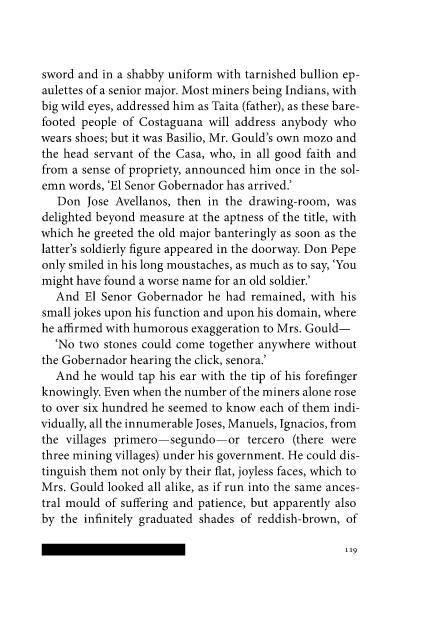 sword and in a shabby uniform with tarnished bullion epaulettes of a senior major. Most miners being Indians, with big wild eyes, addressed him as Taita (father), as these barefooted people of Costaguana will address anybody who wears shoes; but it was Basilio, Mr. Gould's own mozo and the head servant of the Casa, who, in all good faith and from a sense of propriety, announced him once in the solemn words, 'El Senor Gobernador has arrived.'

Don Jose Avellanos, then in the drawing-room, was delighted beyond measure at the aptness of the title, with which he greeted the old major banteringly as soon as the latter's soldierly figure appeared in the doorway. Don Pepe only smiled in his long moustaches, as much as to say, 'You might have found a worse name for an old soldier.'

And El Senor Gobernador he had remained, with his small jokes upon his function and upon his domain, where he affirmed with humorous exaggeration to Mrs. Gould—

'No two stones could come together anywhere without the Gobernador hearing the click, senora.'

And he would tap his ear with the tip of his forefinger knowingly. Even when the number of the miners alone rose to over six hundred he seemed to know each of them individually, all the innumerable Joses, Manuels, Ignacios, from the villages primero—segundo—or tercero (there were three mining villages) under his government. He could distinguish them not only by their flat, joyless faces, which to Mrs. Gould looked all alike, as if run into the same ancestral mould of suffering and patience, but apparently also by the infinitely graduated shades of reddish-brown, of

119